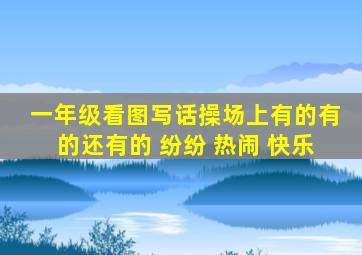 一年级看图写话操场上有的有的还有的 纷纷 热闹 快乐